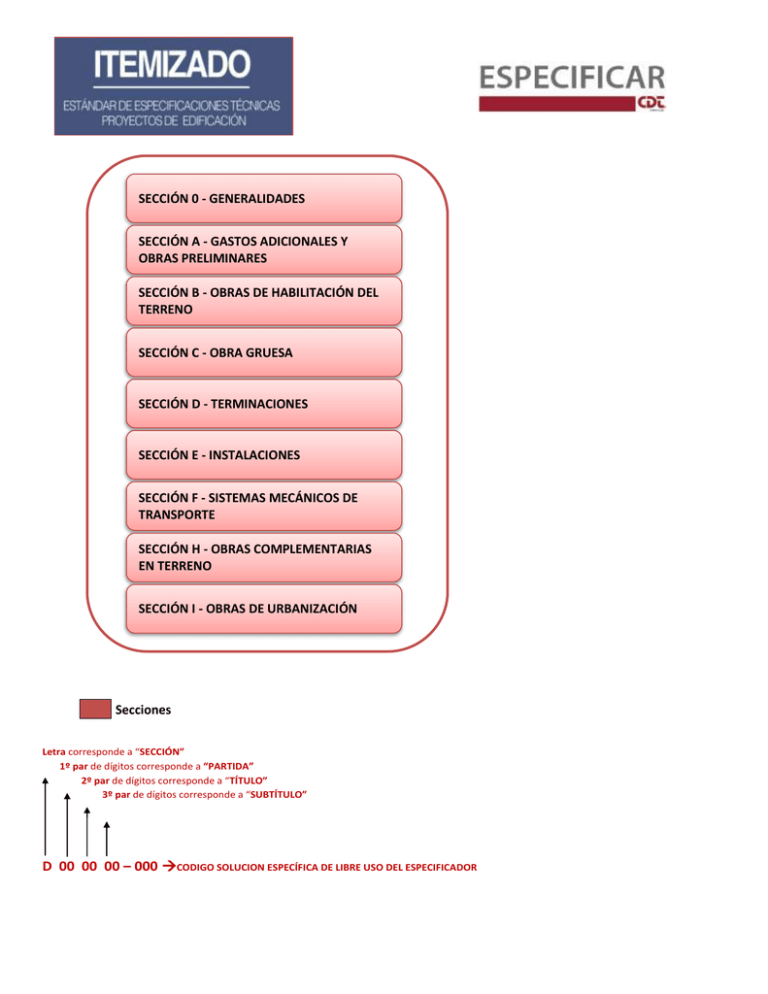 ITEMIZADO
ESTÁNDAR DE ESPECIFICACIONES TÉCNICAS
PROYECTOS DE EDIFICACIÓN

ESPECIFICAR
CDT

SECCIÓN 0 - GENERALIDADES

SECCIÓN A - GASTOS ADICIONALES Y OBRAS PRELIMINARES

SECCIÓN B - OBRAS DE HABILITACIÓN DEL TERRENO

SECCIÓN C - OBRA GRUESA

SECCIÓN D - TERMINACIONES

SECCIÓN E - INSTALACIONES

SECCIÓN F - SISTEMAS MECÁNICOS DE TRANSPORTE

SECCIÓN H - OBRAS COMPLEMENTARIAS EN TERRENO

SECCIÓN I - OBRAS DE URBANIZACIÓN

Secciones

Letra corresponde a "SECCIÓN"
1º par de dígitos corresponde a "PARTIDA"
2º par de dígitos corresponde a "TÍTULO"
3º par de dígitos corresponde a "SUBTÍTULO"

D 00 00 00 – 000 →CODIGO SOLUCION ESPECÍFICA DE LIBRE USO DEL ESPECIFICADOR